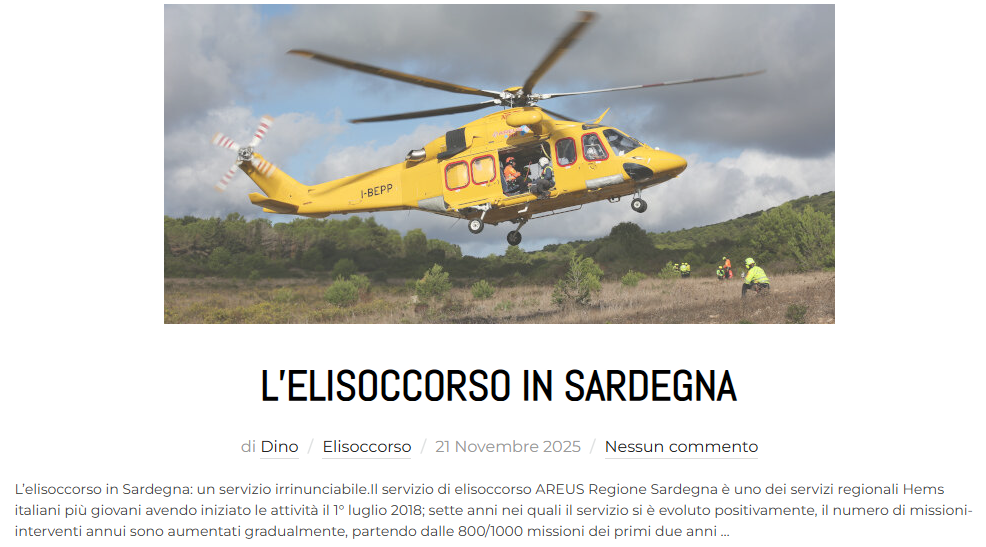 I-BEPP

L'ELISOCCORSO IN SARDEGNA

di Dino / Elisoccorso / 21 Novembre 2025 / Nessun commento

L'elisoccorso in Sardegna: un servizio irrinunciabile.Il servizio di elisoccorso AREUS Regione Sardegna è uno dei servizi regionali Hems italiani più giovani avendo iniziato le attività il 1° luglio 2018; sette anni nei quali il servizio si è evoluto positivamente, il numero di missioni-interventi annui sono aumentati gradualmente, partendo dalle 800/1000 missioni dei primi due anni …